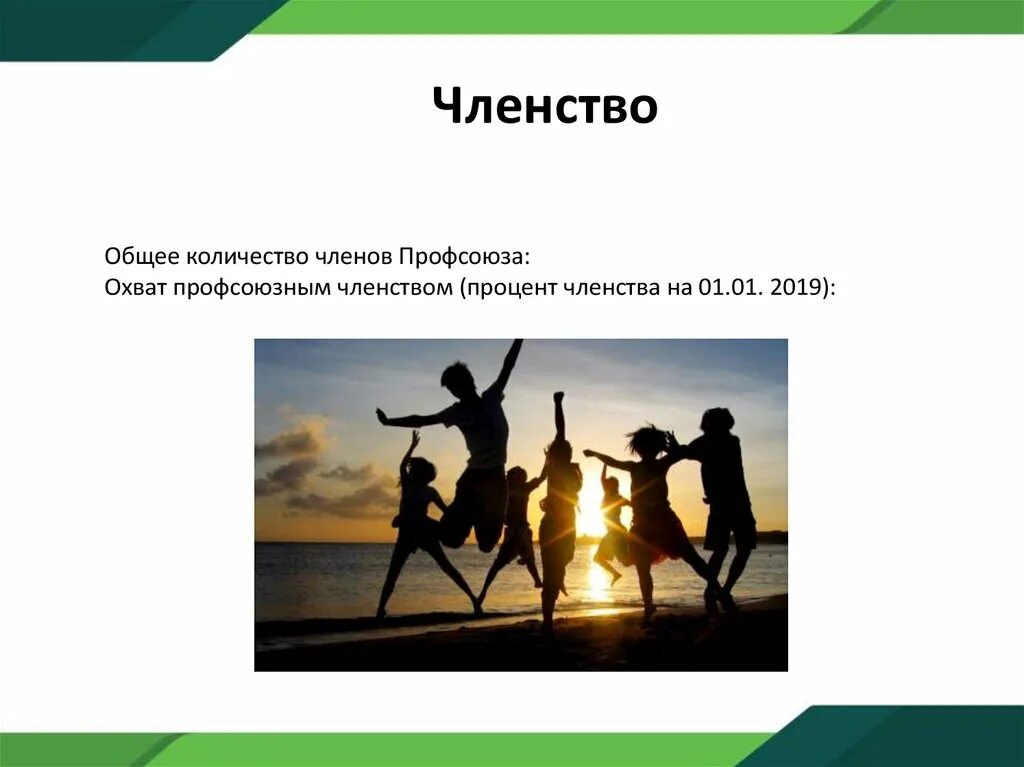 Членство

Общее количество членов Профсоюза:
Охват профсоюзным членством (процент членства на 01.01. 2019):